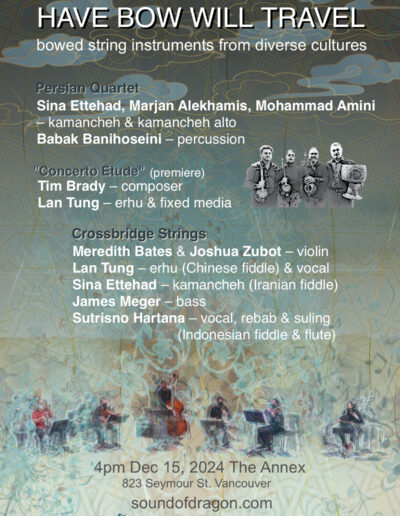 HAVE BOW WILL TRAVEL
bowed string instruments from diverse cultures

Persian Quartet
Sina Ettehad, Marjan Alekhamis, Mohammad Amini
– kamancheh & kamancheh alto
Babak Banihoseini – percussion

"Concerto Etude" (premiere)
Tim Brady – composer
Lan Tung – erhu & fixed media

Crossbridge Strings
Meredith Bates & Joshua Zubot – violin
Lan Tung – erhu (Chinese fiddle) & vocal
Sina Ettehad – kamancheh (Iranian fiddle)
James Meger – bass
Sutrisno Hartana – vocal, rebab & suling
(Indonesian fiddle & flute)

4pm Dec 15, 2024 The Annex
823 Seymour St. Vancouver
soundofdragon.com